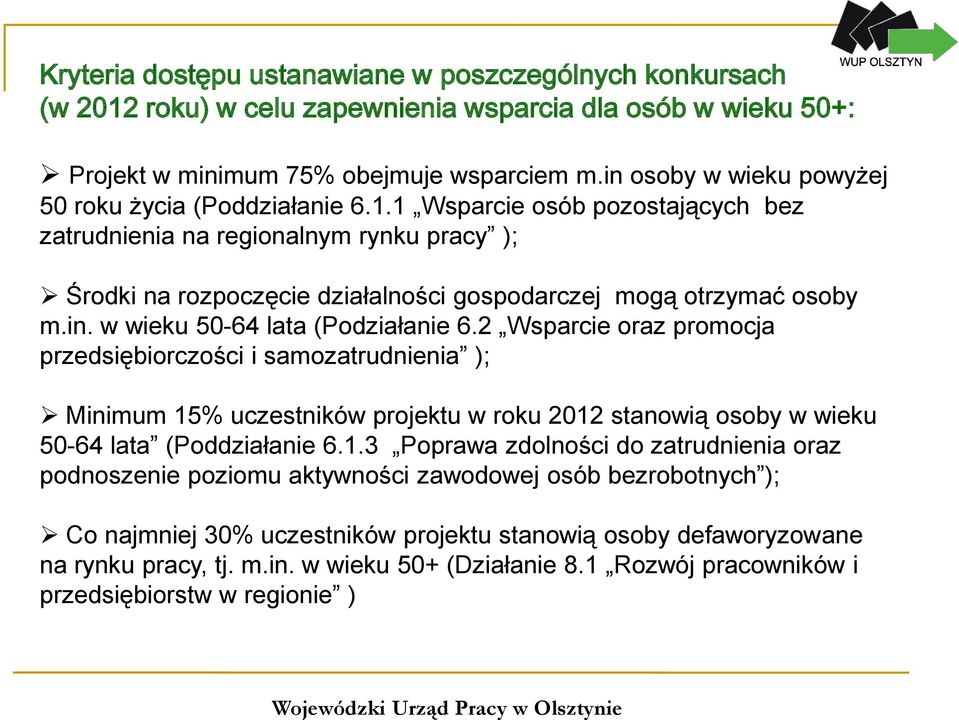 WUP OLSZTYN

Kryteria dostępu ustanawiane w poszczególnych konkursach (w 2012 roku) w celu zapewnienia wsparcia dla osób w wieku 50+:

➢ Projekt w minimum 75% obejmuje wsparciem m.in osoby w wieku powyżej 50 roku życia (Poddziałanie 6.1.1 „Wsparcie osób pozostających bez zatrudnienia na regionalnym rynku pracy” );

➢ Środki na rozpoczęcie działalności gospodarczej mogą otrzymać osoby m.in. w wieku 50-64 lata (Podziałanie 6.2 „Wsparcie oraz promocja przedsiębiorczości i samozatrudnienia” );

➢ Minimum 15% uczestników projektu w roku 2012 stanowią osoby w wieku 50-64 lata” (Poddziałanie 6.1.3 „Poprawa zdolności do zatrudnienia oraz podnoszenie poziomu aktywności zawodowej osób bezrobotnych”);

➢ Co najmniej 30% uczestników projektu stanowią osoby defaworyzowane na rynku pracy, tj. m.in. w wieku 50+ (Działanie 8.1 „Rozwój pracowników i przedsiębiorstw w regionie” )

Wojewódzki Urząd Pracy w Olsztynie